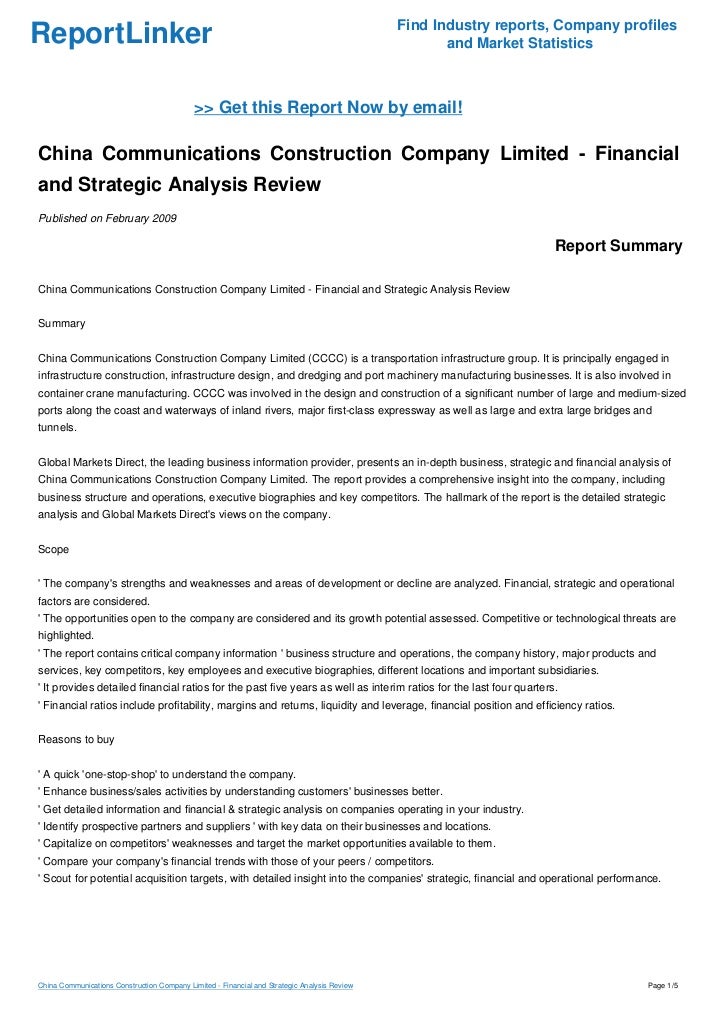 ReportLinker

Find Industry reports, Company profiles and Market Statistics

>> Get this Report Now by email!

China Communications Construction Company Limited - Financial and Strategic Analysis Review

Published on February 2009

Report Summary

China Communications Construction Company Limited - Financial and Strategic Analysis Review

Summary

China Communications Construction Company Limited (CCCC) is a transportation infrastructure group. It is principally engaged in infrastructure construction, infrastructure design, and dredging and port machinery manufacturing businesses. It is also involved in container crane manufacturing. CCCC was involved in the design and construction of a significant number of large and medium-sized ports along the coast and waterways of inland rivers, major first-class expressway as well as large and extra large bridges and tunnels.

Global Markets Direct, the leading business information provider, presents an in-depth business, strategic and financial analysis of China Communications Construction Company Limited. The report provides a comprehensive insight into the company, including business structure and operations, executive biographies and key competitors. The hallmark of the report is the detailed strategic analysis and Global Markets Direct's views on the company.

Scope

' The company's strengths and weaknesses and areas of development or decline are analyzed. Financial, strategic and operational factors are considered.
' The opportunities open to the company are considered and its growth potential assessed. Competitive or technological threats are highlighted.
' The report contains critical company information ' business structure and operations, the company history, major products and services, key competitors, key employees and executive biographies, different locations and important subsidiaries.
' It provides detailed financial ratios for the past five years as well as interim ratios for the last four quarters.
' Financial ratios include profitability, margins and returns, liquidity and leverage, financial position and efficiency ratios.

Reasons to buy

' A quick 'one-stop-shop' to understand the company.
' Enhance business/sales activities by understanding customers' businesses better.
' Get detailed information and financial & strategic analysis on companies operating in your industry.
' Identify prospective partners and suppliers ' with key data on their businesses and locations.
' Capitalize on competitors' weaknesses and target the market opportunities available to them.
' Compare your company's financial trends with those of your peers / competitors.
' Scout for potential acquisition targets, with detailed insight into the companies' strategic, financial and operational performance.

China Communications Construction Company Limited - Financial and Strategic Analysis Review

Page 1/5